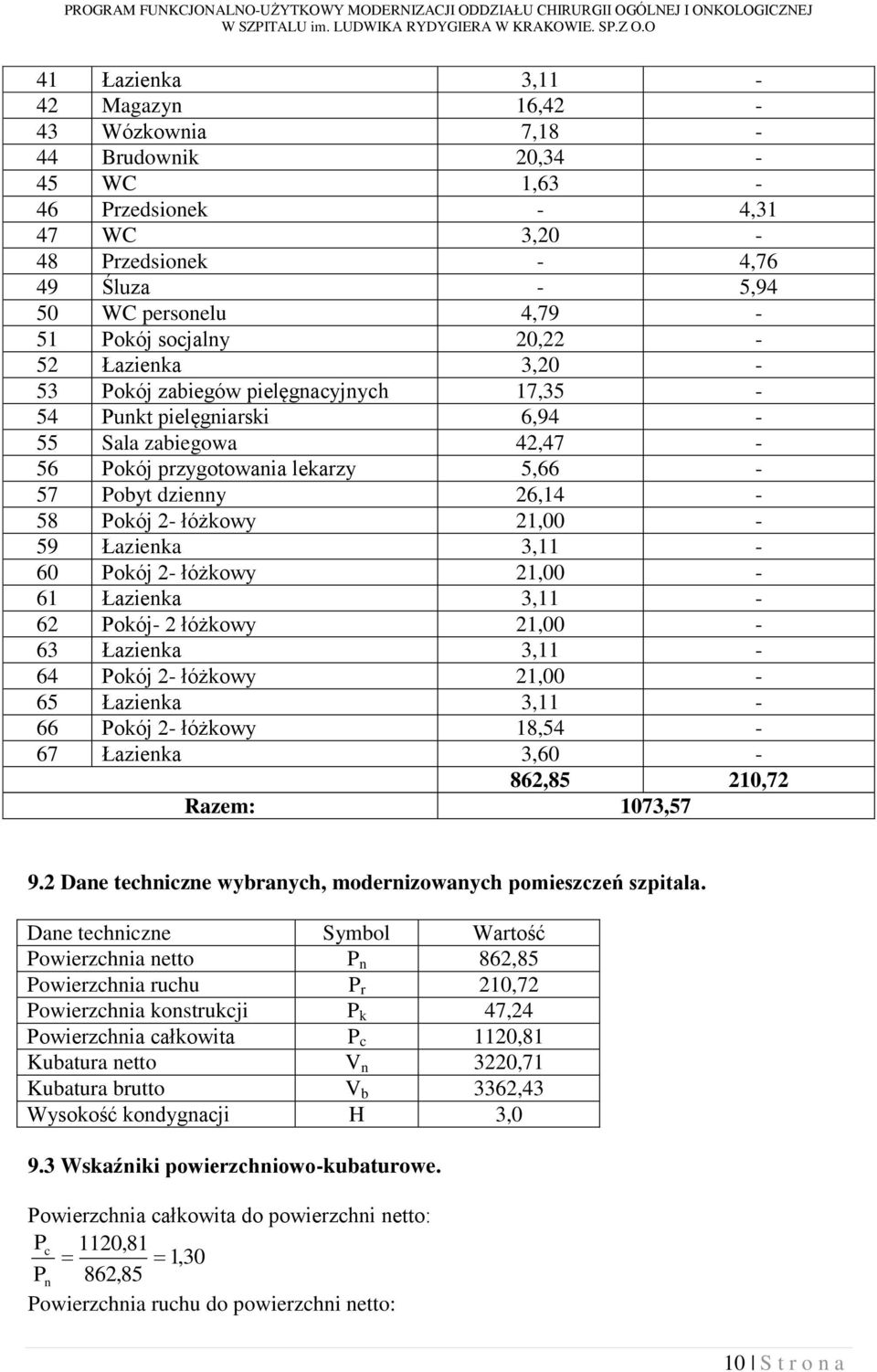 PROGRAM FUNKCJONALNO-UŻYTKOWY MODERNIZACJI ODDZIAŁU CHIRURGII OGÓLNEJ I ONKOLOGICZNEJ W SZPITALU im. LUDWIKA RYDYGIERA W KRAKOWIE. SP.Z O.O

| | | | |
|---|---|---|---|
| 41 | Łazienka | 3,11 | - |
| 42 | Magazyn | 16,42 | - |
| 43 | Wózkownia | 7,18 | - |
| 44 | Brudownik | 20,34 | - |
| 45 | WC | 1,63 | - |
| 46 | Przedsionek | - | 4,31 |
| 47 | WC | 3,20 | - |
| 48 | Przedsionek | - | 4,76 |
| 49 | Śluza | - | 5,94 |
| 50 | WC personelu | 4,79 | - |
| 51 | Pokój socjalny | 20,22 | - |
| 52 | Łazienka | 3,20 | - |
| 53 | Pokój zabiegów pielęgnacyjnych | 17,35 | - |
| 54 | Punkt pielęgniarski | 6,94 | - |
| 55 | Sala zabiegowa | 42,47 | - |
| 56 | Pokój przygotowania lekarzy | 5,66 | - |
| 57 | Pobyt dzienny | 26,14 | - |
| 58 | Pokój 2- łóżkowy | 21,00 | - |
| 59 | Łazienka | 3,11 | - |
| 60 | Pokój 2- łóżkowy | 21,00 | - |
| 61 | Łazienka | 3,11 | - |
| 62 | Pokój- 2 łóżkowy | 21,00 | - |
| 63 | Łazienka | 3,11 | - |
| 64 | Pokój 2- łóżkowy | 21,00 | - |
| 65 | Łazienka | 3,11 | - |
| 66 | Pokój 2- łóżkowy | 18,54 | - |
| 67 | Łazienka | 3,60 | - |
| | | 862,85 | 210,72 |
| | Razem: | 1073,57 | |

9.2 Dane techniczne wybranych, modernizowanych pomieszczeń szpitala.

| Dane techniczne | Symbol | Wartość |
|---|---|---|
| Powierzchnia netto | $P_n$ | 862,85 |
| Powierzchnia ruchu | $P_r$ | 210,72 |
| Powierzchnia konstrukcji | $P_k$ | 47,24 |
| Powierzchnia całkowita | $P_c$ | 1120,81 |
| Kubatura netto | $V_n$ | 3220,71 |
| Kubatura brutto | $V_b$ | 3362,43 |
| Wysokość kondygnacji | H | 3,0 |

9.3 Wskaźniki powierzchniowo-kubaturowe.

Powierzchnia całkowita do powierzchni netto:

$\frac{P_c}{P_n} = \frac{1120,81}{862,85} = 1,30$

Powierzchnia ruchu do powierzchni netto:

10 | S t r o n a